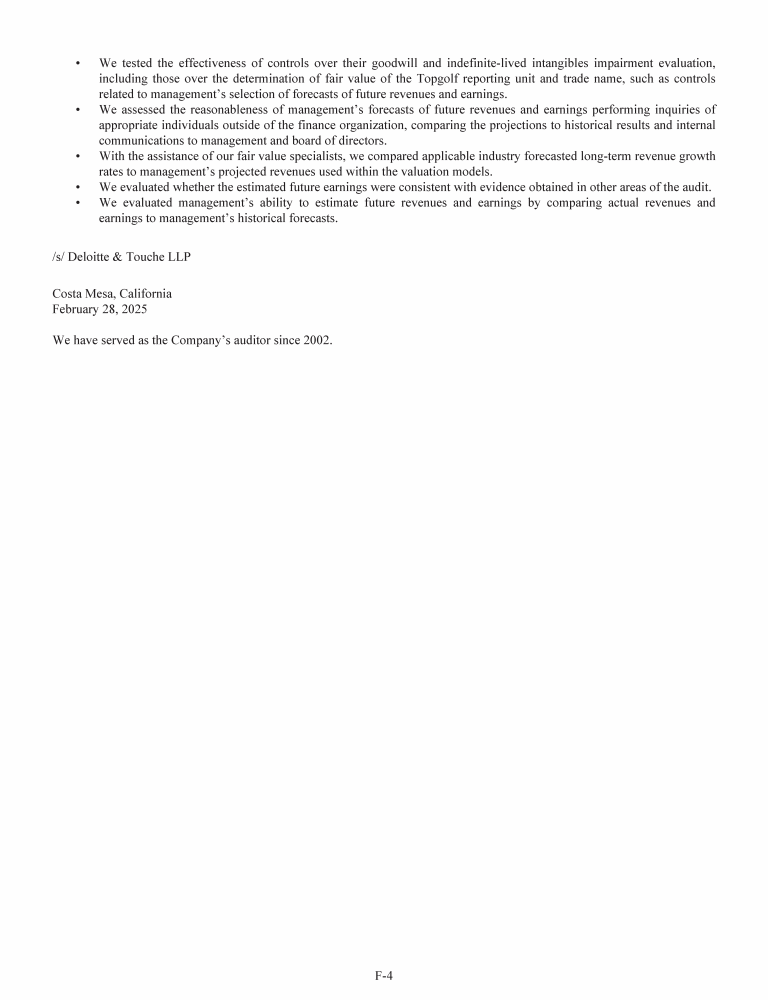 • We tested the effectiveness of controls over their goodwill and indefinite-lived intangibles impairment evaluation, including those over the determination of fair value of the Topgolf reporting unit and trade name, such as controls related to management's selection of forecasts of future revenues and earnings.
• We assessed the reasonableness of management's forecasts of future revenues and earnings performing inquiries of appropriate individuals outside of the finance organization, comparing the projections to historical results and internal communications to management and board of directors.
• With the assistance of our fair value specialists, we compared applicable industry forecasted long-term revenue growth rates to management's projected revenues used within the valuation models.
• We evaluated whether the estimated future earnings were consistent with evidence obtained in other areas of the audit.
• We evaluated management's ability to estimate future revenues and earnings by comparing actual revenues and earnings to management's historical forecasts.

/s/ Deloitte & Touche LLP

Costa Mesa, California
February 28, 2025

We have served as the Company's auditor since 2002.

F-4